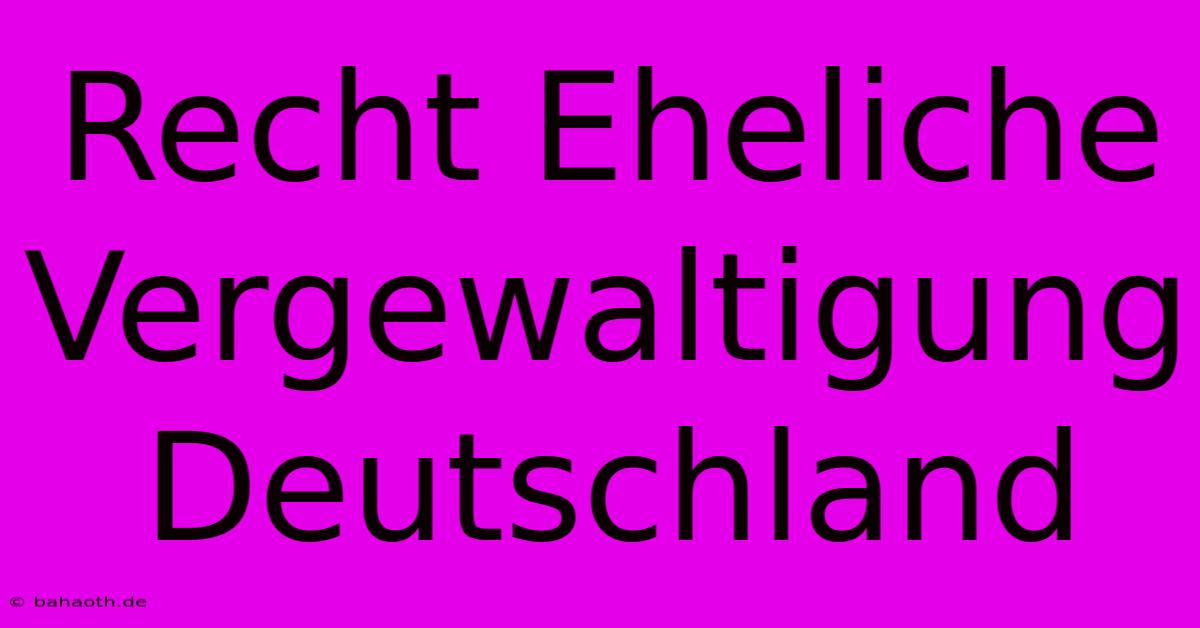 Recht Eheliche Vergewaltigung Deutschland

© bahaoth.de